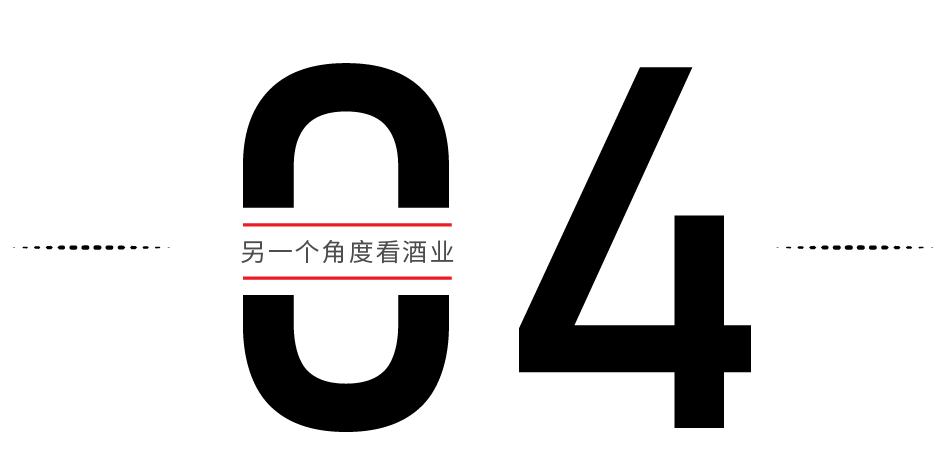 04
另一个角度看酒业